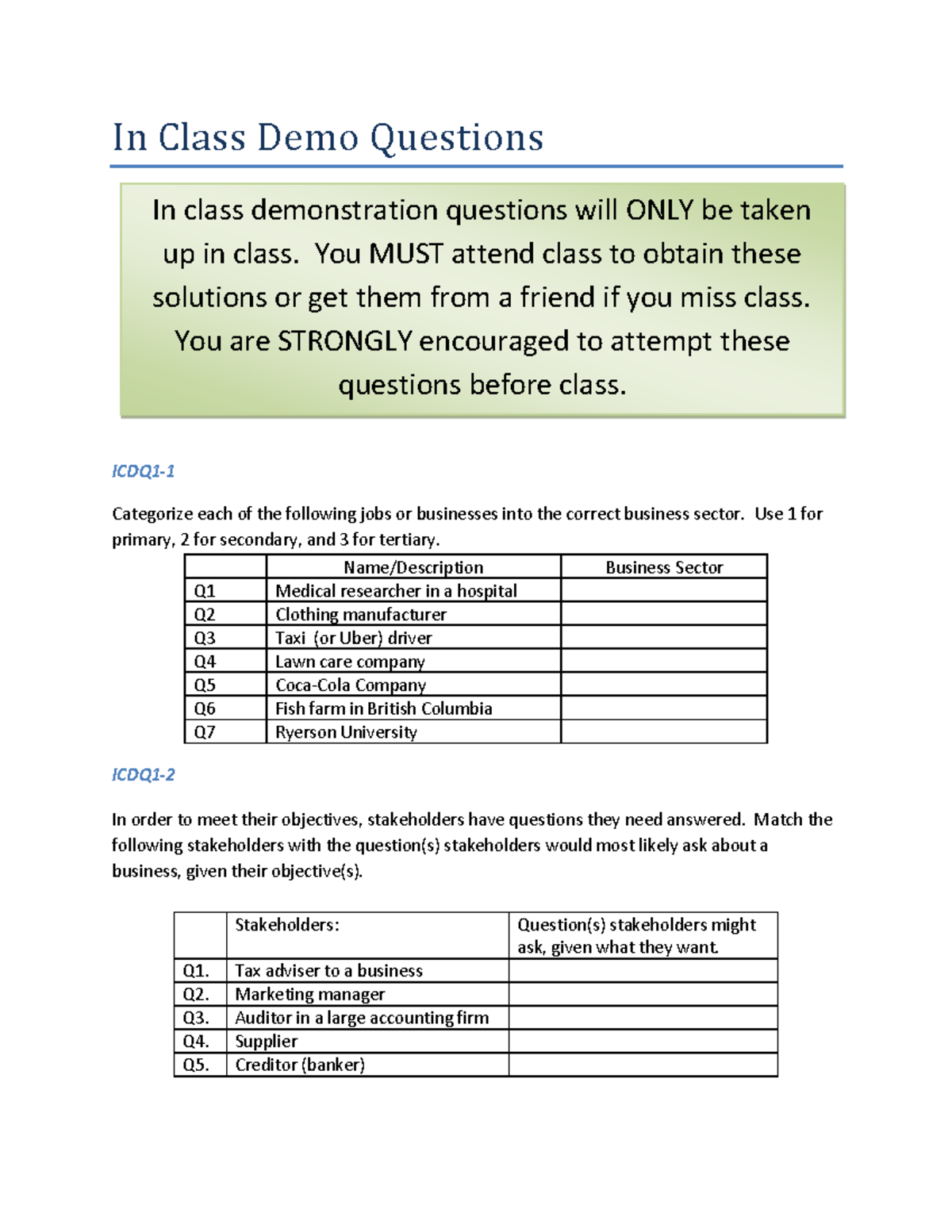 In Class Demo Questions

In class demonstration questions will ONLY be taken up in class. You MUST attend class to obtain these solutions or get them from a friend if you miss class. You are STRONGLY encouraged to attempt these questions before class.

ICDQ1-1

Categorize each of the following jobs or businesses into the correct business sector. Use 1 for primary, 2 for secondary, and 3 for tertiary.

| | Name/Description | Business Sector |
|---|---|---|
| Q1 | Medical researcher in a hospital | |
| Q2 | Clothing manufacturer | |
| Q3 | Taxi (or Uber) driver | |
| Q4 | Lawn care company | |
| Q5 | Coca-Cola Company | |
| Q6 | Fish farm in British Columbia | |
| Q7 | Ryerson University | |

ICDQ1-2

In order to meet their objectives, stakeholders have questions they need answered. Match the following stakeholders with the question(s) stakeholders would most likely ask about a business, given their objective(s).

| | Stakeholders: | Question(s) stakeholders might ask, given what they want. |
|---|---|---|
| Q1. | Tax adviser to a business | |
| Q2. | Marketing manager | |
| Q3. | Auditor in a large accounting firm | |
| Q4. | Supplier | |
| Q5. | Creditor (banker) | |